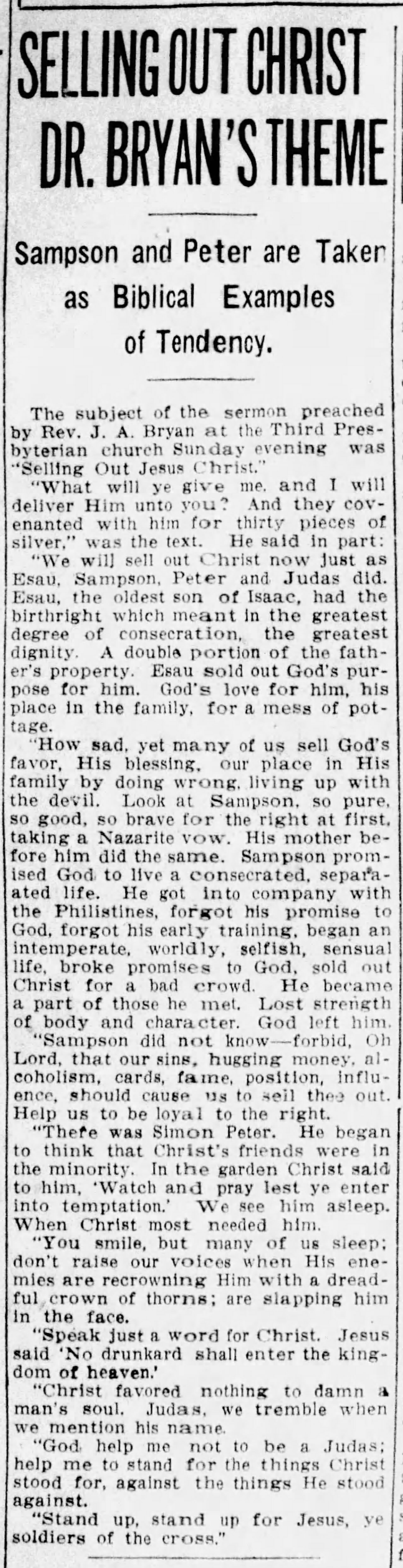 SELLING OUT CHRIST DR. BRYAN'S THEME

Sampson and Peter are Taken as Biblical Examples of Tendency.

The subject of the sermon preached by Rev. J. A. Bryan at the Third Presbyterian church Sunday evening was "Selling Out Jesus Christ."

"What will ye give me, and I will deliver Him unto you? And they covenanted with him for thirty pieces of silver," was the text. He said in part:

"We will sell out Christ now just as Esau, Sampson, Peter and Judas did. Esau, the oldest son of Isaac, had the birthright which meant in the greatest degree of consecration, the greatest dignity. A double portion of the father's property. Esau sold out God's purpose for him. God's love for him, his place in the family, for a mess of pottage.

"How sad, yet many of us sell God's favor, His blessing, our place in His family by doing wrong, living up with the devil. Look at Sampson, so pure, so good, so brave for the right at first, taking a Nazarite vow. His mother before him did the same. Sampson promised God to live a consecrated, separaated life. He got into company with the Philistines, forgot his promise to God, forgot his early training, began an intemperate, worldly, selfish, sensual life, broke promises to God, sold out Christ for a bad crowd. He became a part of those he met. Lost strength of body and character. God left him.

"Sampson did not know—forbid, Oh Lord, that our sins, hugging money, alcoholism, cards, fame, position, influence, should cause us to sell thee out. Help us to be loyal to the right.

"There was Simon Peter. He began to think that Christ's friends were in the minority. In the garden Christ said to him, 'Watch and pray lest ye enter into temptation.' We see him asleep. When Christ most needed him.

"You smile, but many of us sleep; don't raise our voices when His enemies are recrowning Him with a dreadful crown of thorns; are slapping him in the face.

"Speak just a word for Christ. Jesus said 'No drunkard shall enter the kingdom of heaven.'

"Christ favored nothing to damn a man's soul. Judas, we tremble when we mention his name.

"God help me not to be a Judas; help me to stand for the things Christ stood for, against the things He stood against.

"Stand up, stand up for Jesus, ye soldiers of the cross."